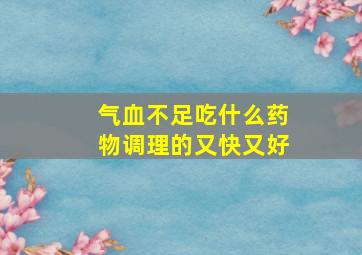 气血不足吃什么药物调理的又快又好